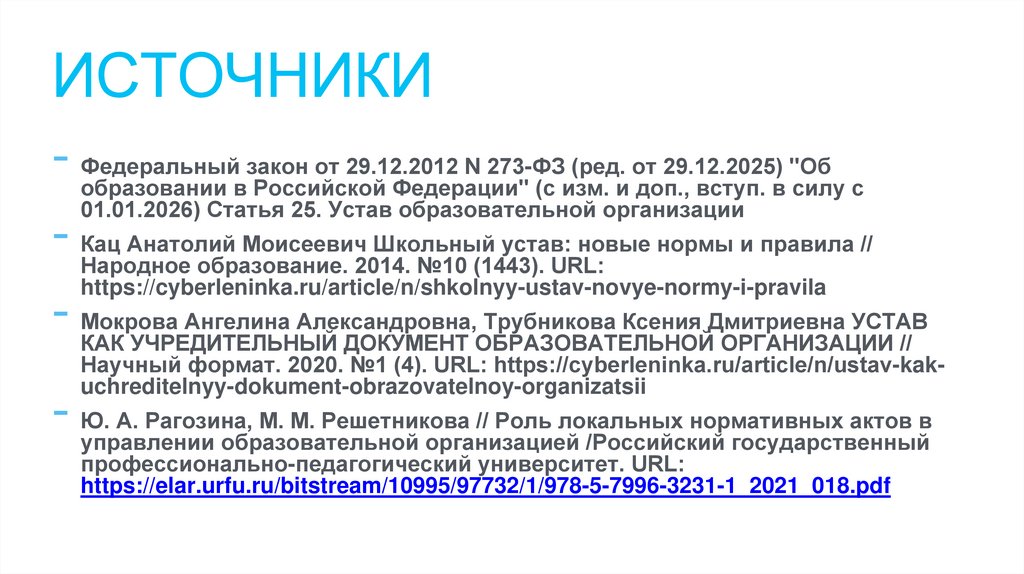 ИСТОЧНИКИ

- Федеральный закон от 29.12.2012 N 273-ФЗ (ред. от 29.12.2025) "Об образовании в Российской Федерации" (с изм. и доп., вступ. в силу с 01.01.2026) Статья 25. Устав образовательной организации

- Кац Анатолий Моисеевич Школьный устав: новые нормы и правила // Народное образование. 2014. №10 (1443). URL: https://cyberleninka.ru/article/n/shkolnyy-ustav-novye-normy-i-pravila

- Мокрова Ангелина Александровна, Трубникова Ксения Дмитриевна УСТАВ КАК УЧРЕДИТЕЛЬНЫЙ ДОКУМЕНТ ОБРАЗОВАТЕЛЬНОЙ ОРГАНИЗАЦИИ // Научный формат. 2020. №1 (4). URL: https://cyberleninka.ru/article/n/ustav-kak-uchreditelnyy-dokument-obrazovatelnoy-organizatsii

- Ю. А. Рагозина, М. М. Решетникова // Роль локальных нормативных актов в управлении образовательной организацией /Российский государственный профессионально-педагогический университет. URL: https://elar.urfu.ru/bitstream/10995/97732/1/978-5-7996-3231-1_2021_018.pdf